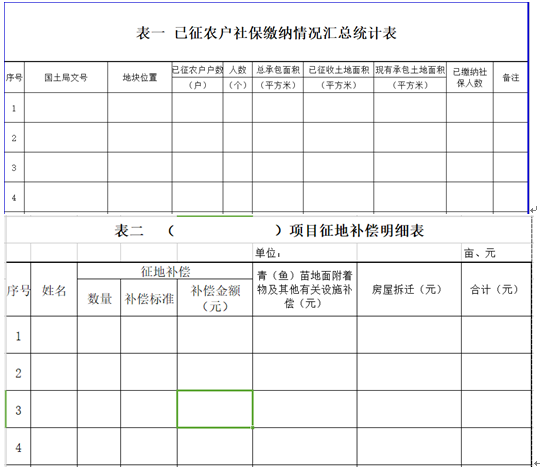 表一 已征农户社保缴纳情况汇总统计表

| 序号 | 国土局文号 | 地块位置 | 已征农户户数（户） | 人数（个） | 总承包面积（平方米） | 已征收土地面积（平方米） | 现有承包土地面积（平方米） | 已缴纳社保人数 | 备注 |
|---|---|---|---|---|---|---|---|---|---|
| 1 | | | | | | | | | |
| 2 | | | | | | | | | |
| 3 | | | | | | | | | |
| 4 | | | | | | | | | |

表二 （ ）项目征地补偿明细表

单位： 亩、元

| 序号 | 姓名 | 征地补偿 数量 | 征地补偿 补偿标准 | 征地补偿 补偿金额（元） | 青（鱼）苗地面附着物及其他有关设施补偿（元） | 房屋拆迁（元） | 合计（元） |
|---|---|---|---|---|---|---|---|
| 1 | | | | | | | |
| 2 | | | | | | | |
| 3 | | | | | | | |
| 4 | | | | | | | |